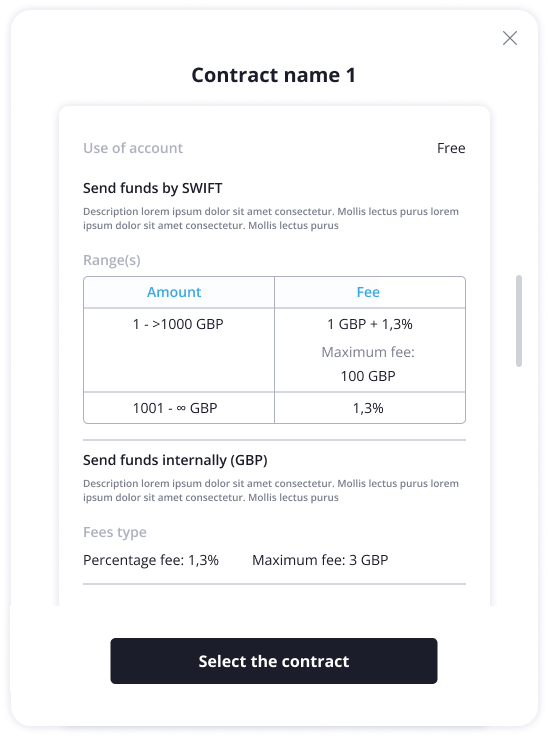 Contract name 1

Use of account Free

Send funds by SWIFT

Description lorem ipsum dolor sit amet consectetur. Mollis lectus purus lorem ipsum dolor sit amet consectetur. Mollis lectus purus

Range(s)

| Amount | Fee |
|---|---|
| 1 - >1000 GBP | 1 GBP + 1,3% Maximum fee: 100 GBP |
| 1001 - ∞ GBP | 1,3% |

Send funds internally (GBP)

Description lorem ipsum dolor sit amet consectetur. Mollis lectus purus lorem ipsum dolor sit amet consectetur. Mollis lectus purus

Fees type

Percentage fee: 1,3% Maximum fee: 3 GBP

Select the contract